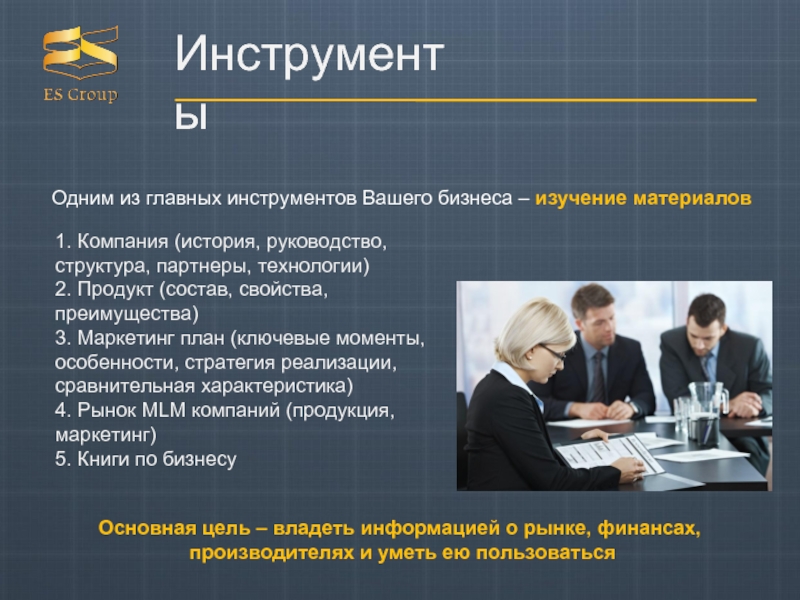 ES Group

Инструменты

Одним из главных инструментов Вашего бизнеса – изучение материалов

1. Компания (история, руководство, структура, партнеры, технологии)
2. Продукт (состав, свойства, преимущества)
3. Маркетинг план (ключевые моменты, особенности, стратегия реализации, сравнительная характеристика)
4. Рынок MLM компаний (продукция, маркетинг)
5. Книги по бизнесу

Основная цель – владеть информацией о рынке, финансах, производителях и уметь ею пользоваться